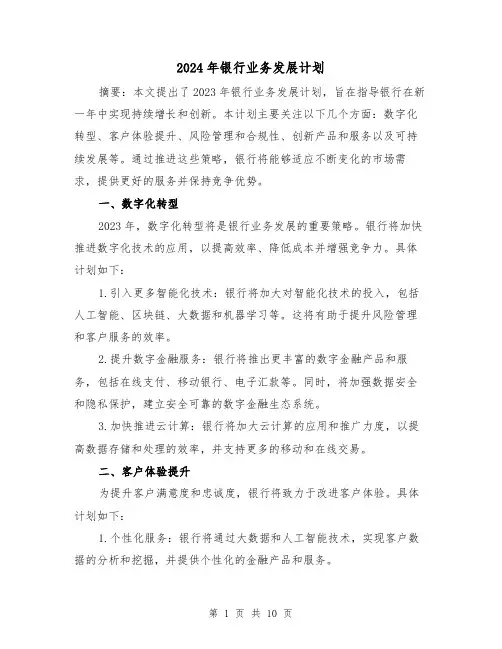 2024年银行业务发展计划

摘要：本文提出了2023年银行业务发展计划，旨在指导银行在新一年中实现持续增长和创新。本计划主要关注以下几个方面：数字化转型、客户体验提升、风险管理和合规性、创新产品和服务以及可持续发展等。通过推进这些策略，银行将能够适应不断变化的市场需求，提供更好的服务并保持竞争优势。

一、数字化转型

2023年，数字化转型将是银行业务发展的重要策略。银行将加快推进数字化技术的应用，以提高效率、降低成本并增强竞争力。具体计划如下：

1.引入更多智能化技术：银行将加大对智能化技术的投入，包括人工智能、区块链、大数据和机器学习等。这将有助于提升风险管理和客户服务的效率。

2.提升数字金融服务：银行将推出更丰富的数字金融产品和服务，包括在线支付、移动银行、电子汇款等。同时，将加强数据安全和隐私保护，建立安全可靠的数字金融生态系统。

3.加快推进云计算：银行将加大云计算的应用和推广力度，以提高数据存储和处理的效率，并支持更多的移动和在线交易。

二、客户体验提升

为提升客户满意度和忠诚度，银行将致力于改进客户体验。具体计划如下：

1.个性化服务：银行将通过大数据和人工智能技术，实现客户数据的分析和挖掘，并提供个性化的金融产品和服务。

第 1 页 共 10 页